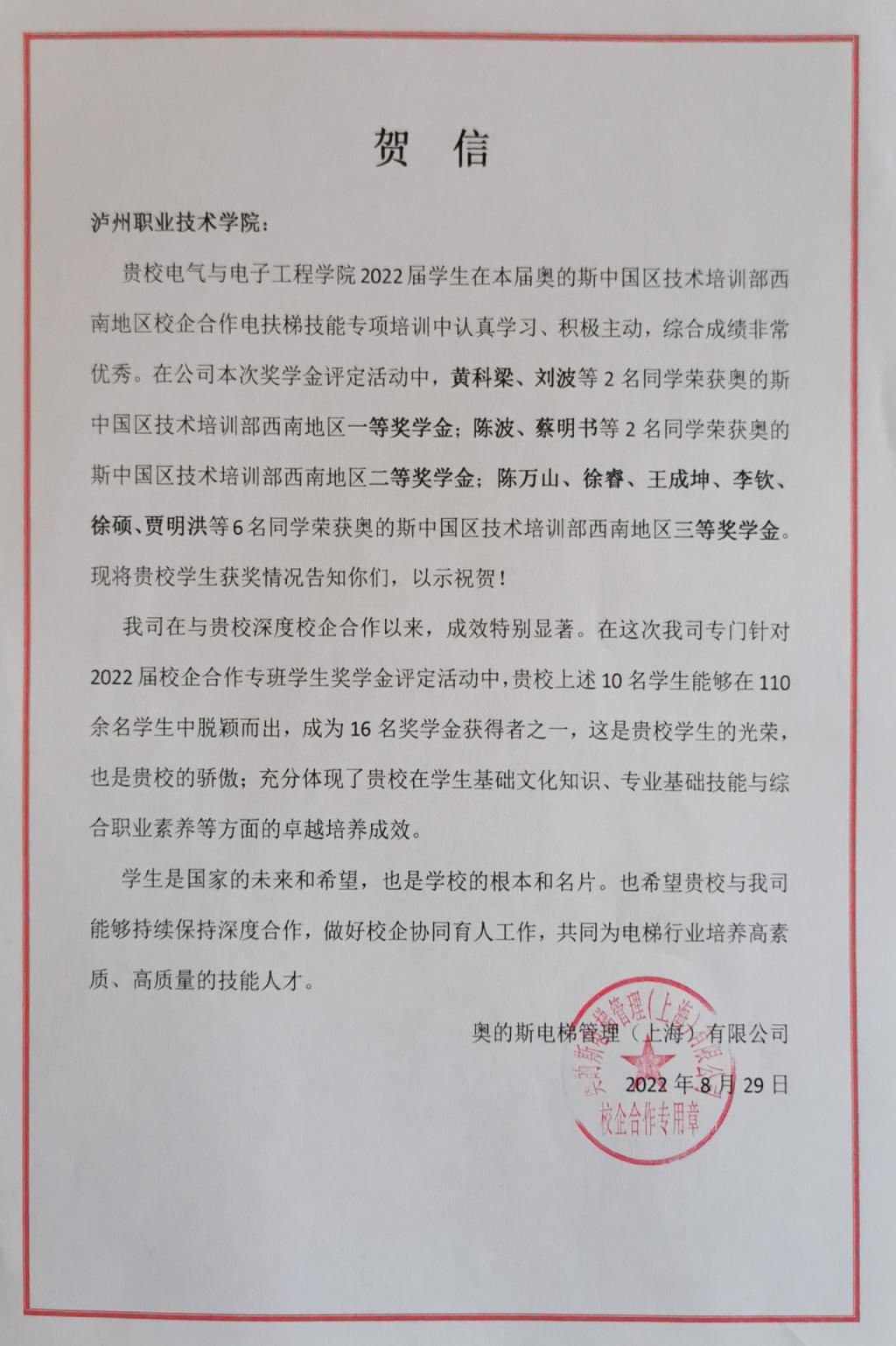 贺 信

泸州职业技术学院：

贵校电气与电子工程学院2022届学生在本届奥的斯中国区技术培训部西南地区校企合作电扶梯技能专项培训中认真学习、积极主动，综合成绩非常优秀。在公司本次奖学金评定活动中，黄科梁、刘波等2名同学荣获奥的斯中国区技术培训部西南地区一等奖学金；陈波、蔡明书等2名同学荣获奥的斯中国区技术培训部西南地区二等奖学金；陈万山、徐睿、王成坤、李钦、徐硕、贾明洪等6名同学荣获奥的斯中国区技术培训部西南地区三等奖学金。现将贵校学生获奖情况告知你们，以示祝贺！

我司在与贵校深度校企合作以来，成效特别显著。在这次我司专门针对2022届校企合作专班学生奖学金评定活动中，贵校上述10名学生能够在110余名学生中脱颖而出，成为16名奖学金获得者之一，这是贵校学生的光荣，也是贵校的骄傲；充分体现了贵校在学生基础文化知识、专业基础技能与综合职业素养等方面的卓越培养成效。

学生是国家的未来和希望，也是学校的根本和名片。也希望贵校与我司能够持续保持深度合作，做好校企协同育人工作，共同为电梯行业培养高素质、高质量的技能人才。

奥的斯电梯管理（上海）有限公司

2022年8月29日

奥的斯电梯管理（上海）有限公司
校企合作专用章